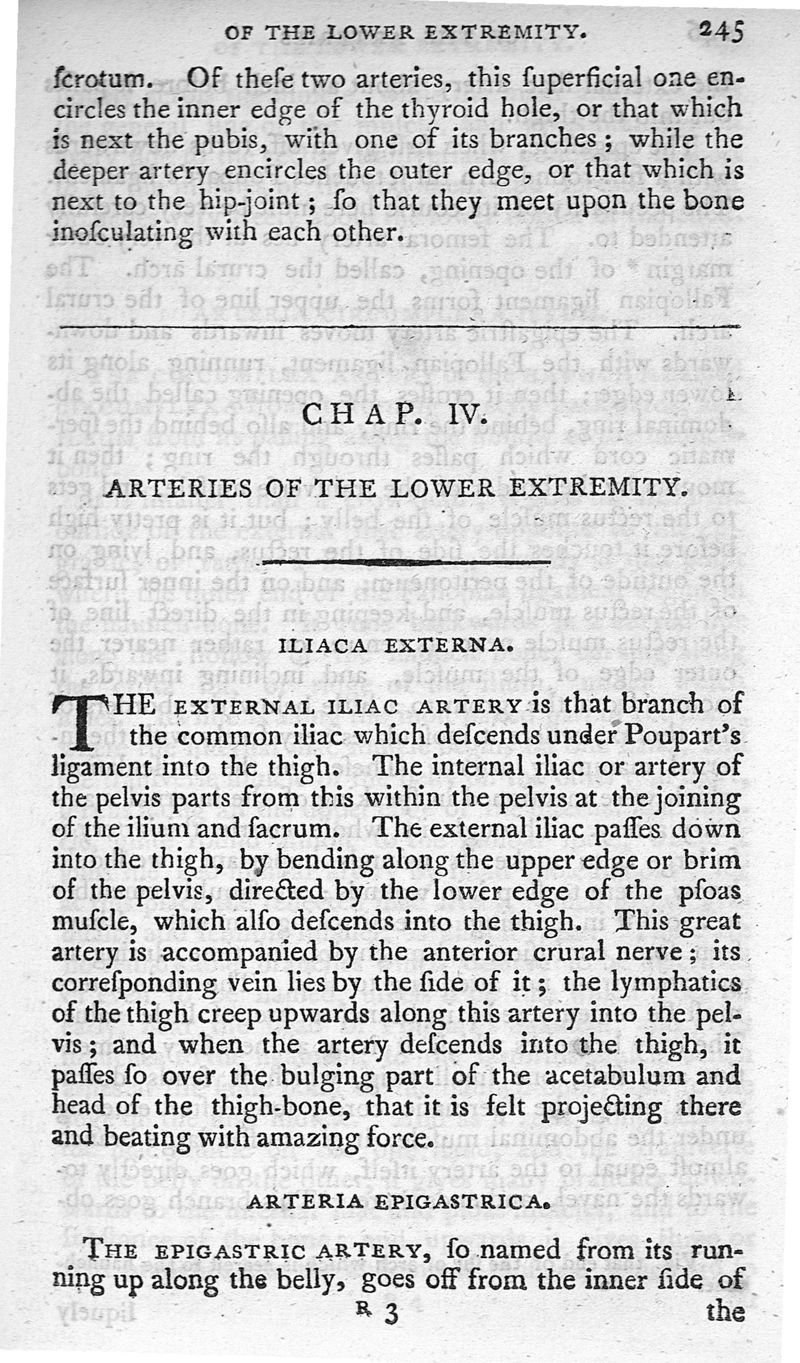 OF THE LOWER EXTREMITY. 245

ſcrotum. Of theſe two arteries, this ſuperficial one encircles the inner edge of the thyroid hole, or that which is next the pubis, with one of its branches; while the deeper artery encircles the outer edge, or that which is next to the hip-joint; ſo that they meet upon the bone inoſculating with each other.

CHAP. IV.

ARTERIES OF THE LOWER EXTREMITY.

ILIACA EXTERNA.

THE EXTERNAL ILIAC ARTERY is that branch of the common iliac which deſcends under Poupart's ligament into the thigh. The internal iliac or artery of the pelvis parts from this within the pelvis at the joining of the ilium and ſacrum. The external iliac paſſes down into the thigh, by bending along the upper edge or brim of the pelvis, directed by the lower edge of the pſoas muſcle, which alſo deſcends into the thigh. This great artery is accompanied by the anterior crural nerve; its correſponding vein lies by the ſide of it; the lymphatics of the thigh creep upwards along this artery into the pelvis; and when the artery deſcends into the thigh, it paſſes ſo over the bulging part of the acetabulum and head of the thigh-bone, that it is felt projecting there and beating with amazing force.

ARTERIA EPIGASTRICA.

THE EPIGASTRIC ARTERY, ſo named from its running up along the belly, goes off from the inner ſide of

R 3 the